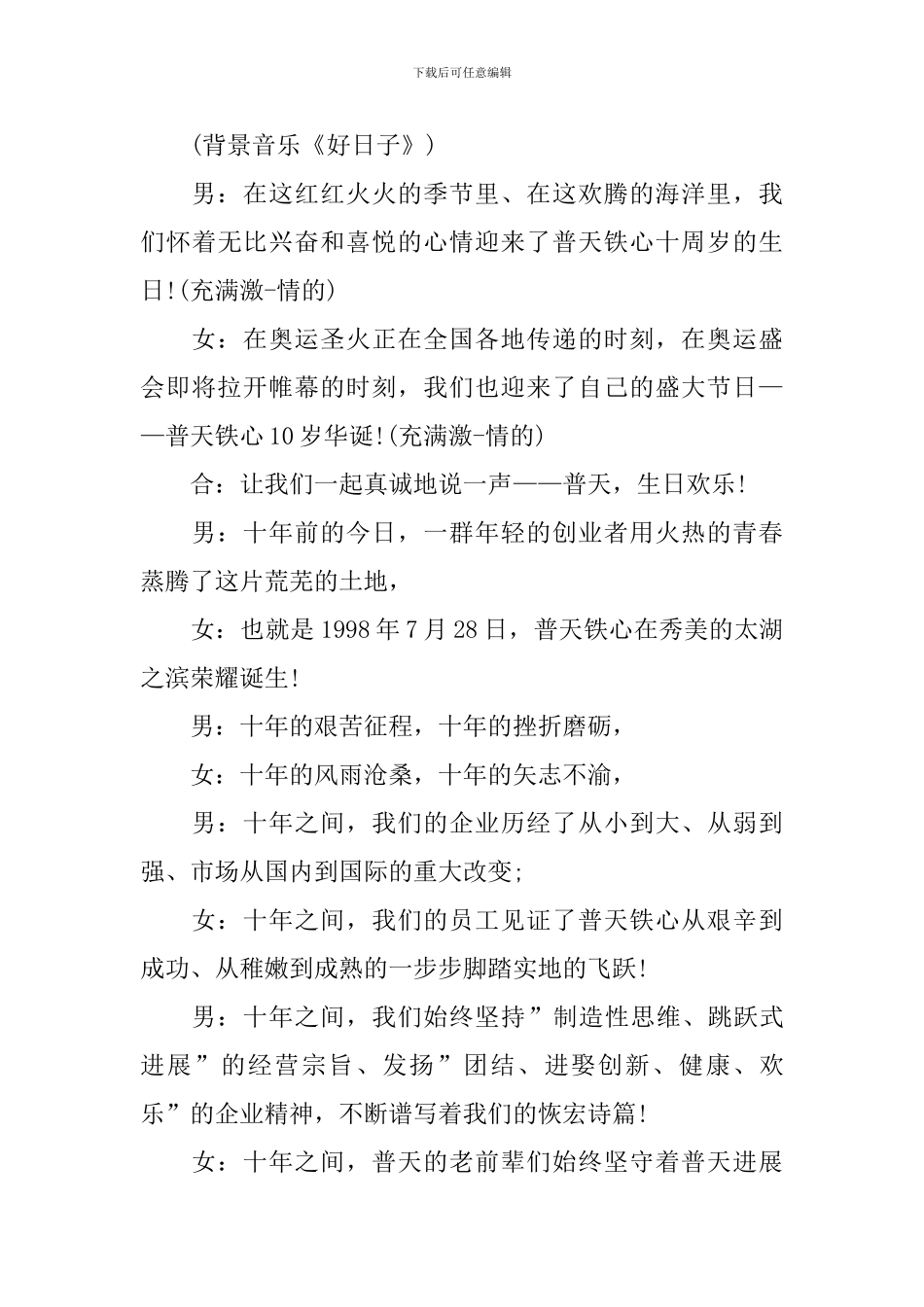 下载后可任意编辑

(背景音乐《好日子》)

男：在这红红火火的季节里、在这欢腾的海洋里，我们怀着无比兴奋和喜悦的心情迎来了普天铁心十周岁的生日!(充满激-情的)

女：在奥运圣火正在全国各地传递的时刻，在奥运盛会即将拉开帷幕的时刻，我们也迎来了自己的盛大节日——普天铁心10岁华诞!(充满激-情的)

合：让我们一起真诚地说一声——普天，生日欢乐!

男：十年前的今日，一群年轻的创业者用火热的青春蒸腾了这片荒芜的土地，

女：也就是1998年7月28日，普天铁心在秀美的太湖之滨荣耀诞生!

男：十年的艰苦征程，十年的挫折磨砺，

女：十年的风雨沧桑，十年的矢志不渝，

男：十年之间，我们的企业历经了从小到大、从弱到强、市场从国内到国际的重大改变;

女：十年之间，我们的员工见证了普天铁心从艰辛到成功、从稚嫩到成熟的一步步脚踏实地的飞跃!

男：十年之间，我们始终坚持”制造性思维、跳跃式进展”的经营宗旨、发扬”团结、进娶创新、健康、欢乐”的企业精神，不断谱写着我们的恢宏诗篇!

女：十年之间，普天的老前辈们始终坚守着普天进展